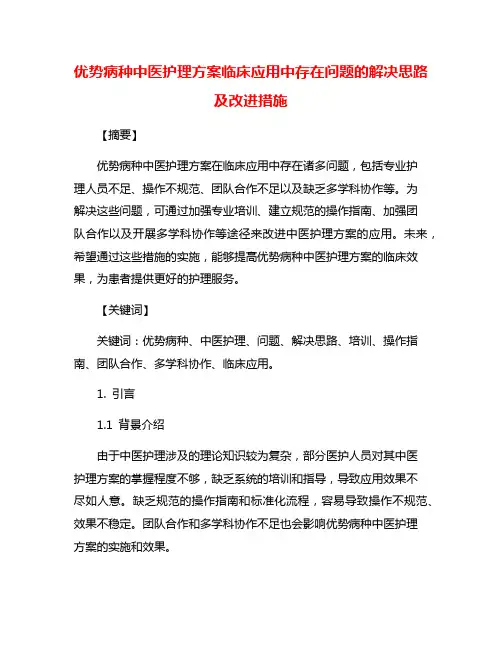 优势病种中医护理方案临床应用中存在问题的解决思路及改进措施

【摘要】

优势病种中医护理方案在临床应用中存在诸多问题，包括专业护理人员不足、操作不规范、团队合作不足以及缺乏多学科协作等。为解决这些问题，可通过加强专业培训、建立规范的操作指南、加强团队合作以及开展多学科协作等途径来改进中医护理方案的应用。未来，希望通过这些措施的实施，能够提高优势病种中医护理方案的临床效果，为患者提供更好的护理服务。

【关键词】

关键词：优势病种、中医护理、问题、解决思路、培训、操作指南、团队合作、多学科协作、临床应用。

1. 引言

1.1 背景介绍

由于中医护理涉及的理论知识较为复杂，部分医护人员对其中医护理方案的掌握程度不够，缺乏系统的培训和指导，导致应用效果不尽如人意。缺乏规范的操作指南和标准化流程，容易导致操作不规范、效果不稳定。团队合作和多学科协作不足也会影响优势病种中医护理方案的实施和效果。